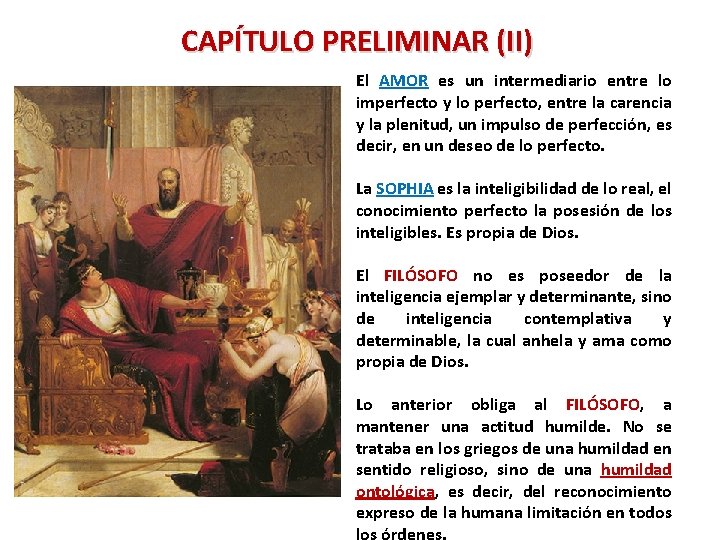 CAPÍTULO PRELIMINAR (II)

El AMOR es un intermediario entre lo imperfecto y lo perfecto, entre la carencia y la plenitud, un impulso de perfección, es decir, en un deseo de lo perfecto.

La SOPHIA es la inteligibilidad de lo real, el conocimiento perfecto la posesión de los inteligibles. Es propia de Dios.

El FILÓSOFO no es poseedor de la inteligencia ejemplar y determinante, sino de inteligencia contemplativa y determinable, la cual anhela y ama como propia de Dios.

Lo anterior obliga al FILÓSOFO, a mantener una actitud humilde. No se trataba en los griegos de una humildad en sentido religioso, sino de una humildad ontológica, es decir, del reconocimiento expreso de la humana limitación en todos los órdenes.